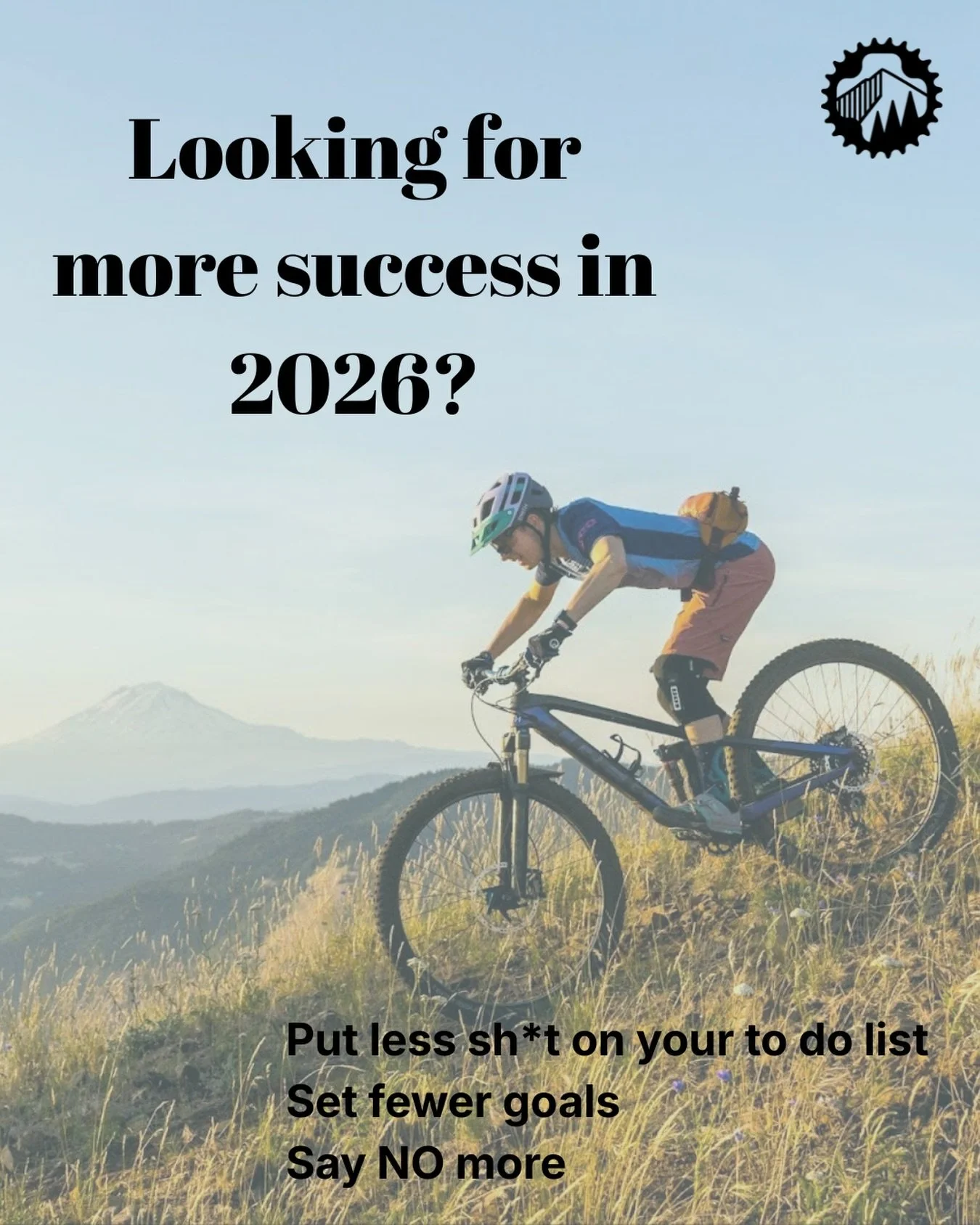 Looking for more success in 2026?

Put less sh*t on your to do list
Set fewer goals
Say NO more